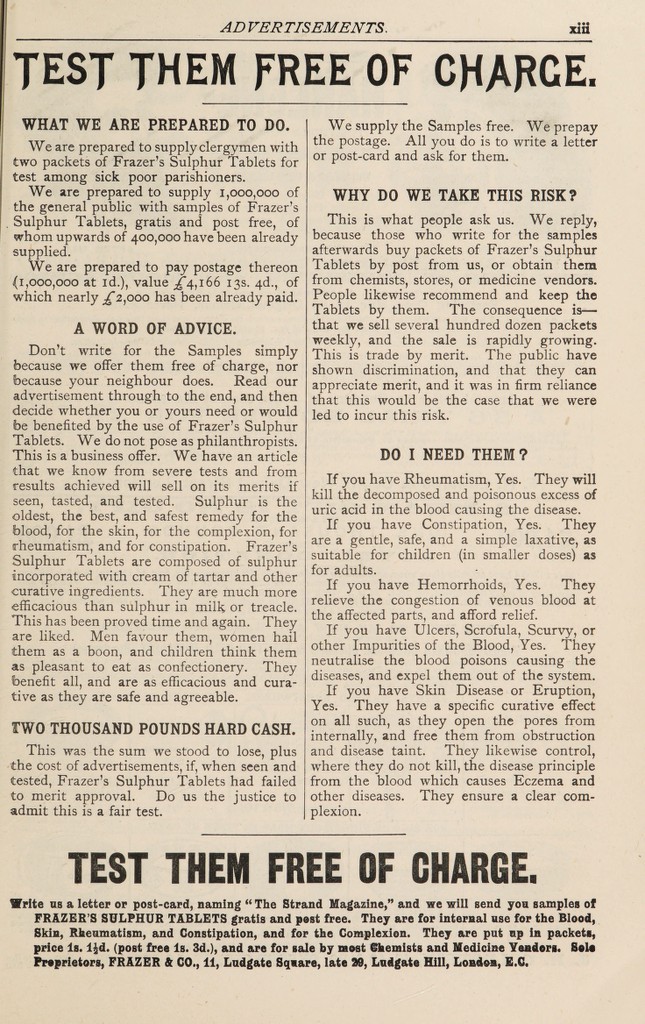 ADVERTISEMENTS. xiii

TEST THEM FREE OF CHARGE.

WHAT WE ARE PREPARED TO DO.

We are prepared to supply clergymen with two packets of Frazer's Sulphur Tablets for test among sick poor parishioners.

We are prepared to supply 1,000,000 of the general public with samples of Frazer's Sulphur Tablets, gratis and post free, of whom upwards of 400,000 have been already supplied.

We are prepared to pay postage thereon (1,000,000 at 1d.), value £4,166 13s. 4d., of which nearly £2,000 has been already paid.

A WORD OF ADVICE.

Don't write for the Samples simply because we offer them free of charge, nor because your neighbour does. Read our advertisement through to the end, and then decide whether you or yours need or would be benefited by the use of Frazer's Sulphur Tablets. We do not pose as philanthropists. This is a business offer. We have an article that we know from severe tests and from results achieved will sell on its merits if seen, tasted, and tested. Sulphur is the oldest, the best, and safest remedy for the blood, for the skin, for the complexion, for rheumatism, and for constipation. Frazer's Sulphur Tablets are composed of sulphur incorporated with cream of tartar and other curative ingredients. They are much more efficacious than sulphur in milk or treacle. This has been proved time and again. They are liked. Men favour them, women hail them as a boon, and children think them as pleasant to eat as confectionery. They benefit all, and are as efficacious and curative as they are safe and agreeable.

TWO THOUSAND POUNDS HARD CASH.

This was the sum we stood to lose, plus the cost of advertisements, if, when seen and tested, Frazer's Sulphur Tablets had failed to merit approval. Do us the justice to admit this is a fair test.

We supply the Samples free. We prepay the postage. All you do is to write a letter or post-card and ask for them.

WHY DO WE TAKE THIS RISK?

This is what people ask us. We reply, because those who write for the samples afterwards buy packets of Frazer's Sulphur Tablets by post from us, or obtain them from chemists, stores, or medicine vendors. People likewise recommend and keep the Tablets by them. The consequence is—that we sell several hundred dozen packets weekly, and the sale is rapidly growing. This is trade by merit. The public have shown discrimination, and that they can appreciate merit, and it was in firm reliance that this would be the case that we were led to incur this risk.

DO I NEED THEM?

If you have Rheumatism, Yes. They will kill the decomposed and poisonous excess of uric acid in the blood causing the disease.

If you have Constipation, Yes. They are a gentle, safe, and a simple laxative, as suitable for children (in smaller doses) as for adults.

If you have Hemorrhoids, Yes. They relieve the congestion of venous blood at the affected parts, and afford relief.

If you have Ulcers, Scrofula, Scurvy, or other Impurities of the Blood, Yes. They neutralise the blood poisons causing the diseases, and expel them out of the system.

If you have Skin Disease or Eruption, Yes. They have a specific curative effect on all such, as they open the pores from internally, and free them from obstruction and disease taint. They likewise control, where they do not kill, the disease principle from the blood which causes Eczema and other diseases. They ensure a clear complexion.

TEST THEM FREE OF CHARGE.

Write us a letter or post-card, naming "The Strand Magazine," and we will send you samples of FRAZER'S SULPHUR TABLETS gratis and post free. They are for internal use for the Blood, Skin, Rheumatism, and Constipation, and for the Complexion. They are put up in packets, price 1s. 1½d. (post free 1s. 3d.), and are for sale by most Chemists and Medicine Vendors. Sole Proprietors, FRAZER & CO., 11, Ludgate Square, late 29, Ludgate Hill, London, E.C.